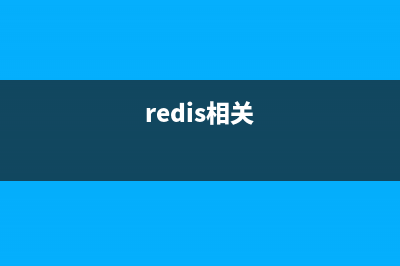 redis相关